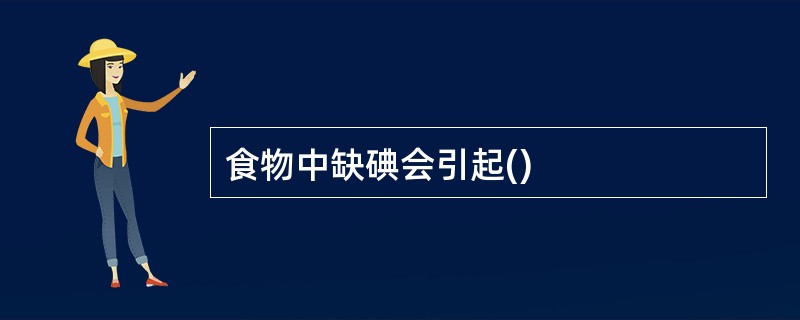 食物中缺碘会引起()